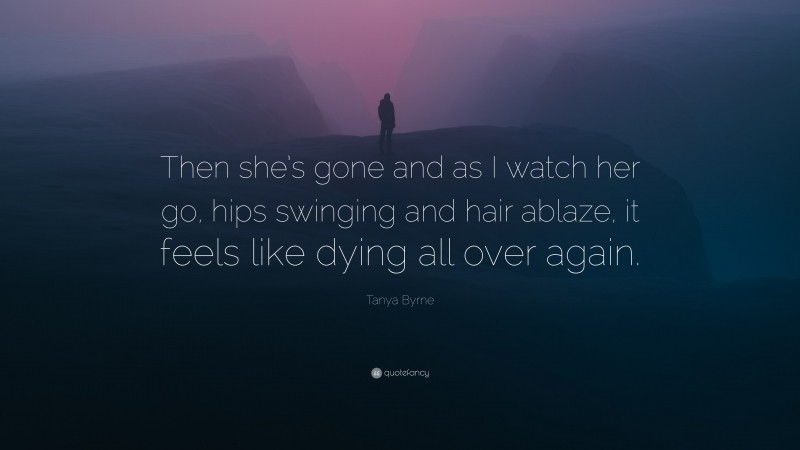 Then she's gone and as I watch her go, hips swinging and hair ablaze, it feels like dying all over again.

Tanya Byrne

quotefancy